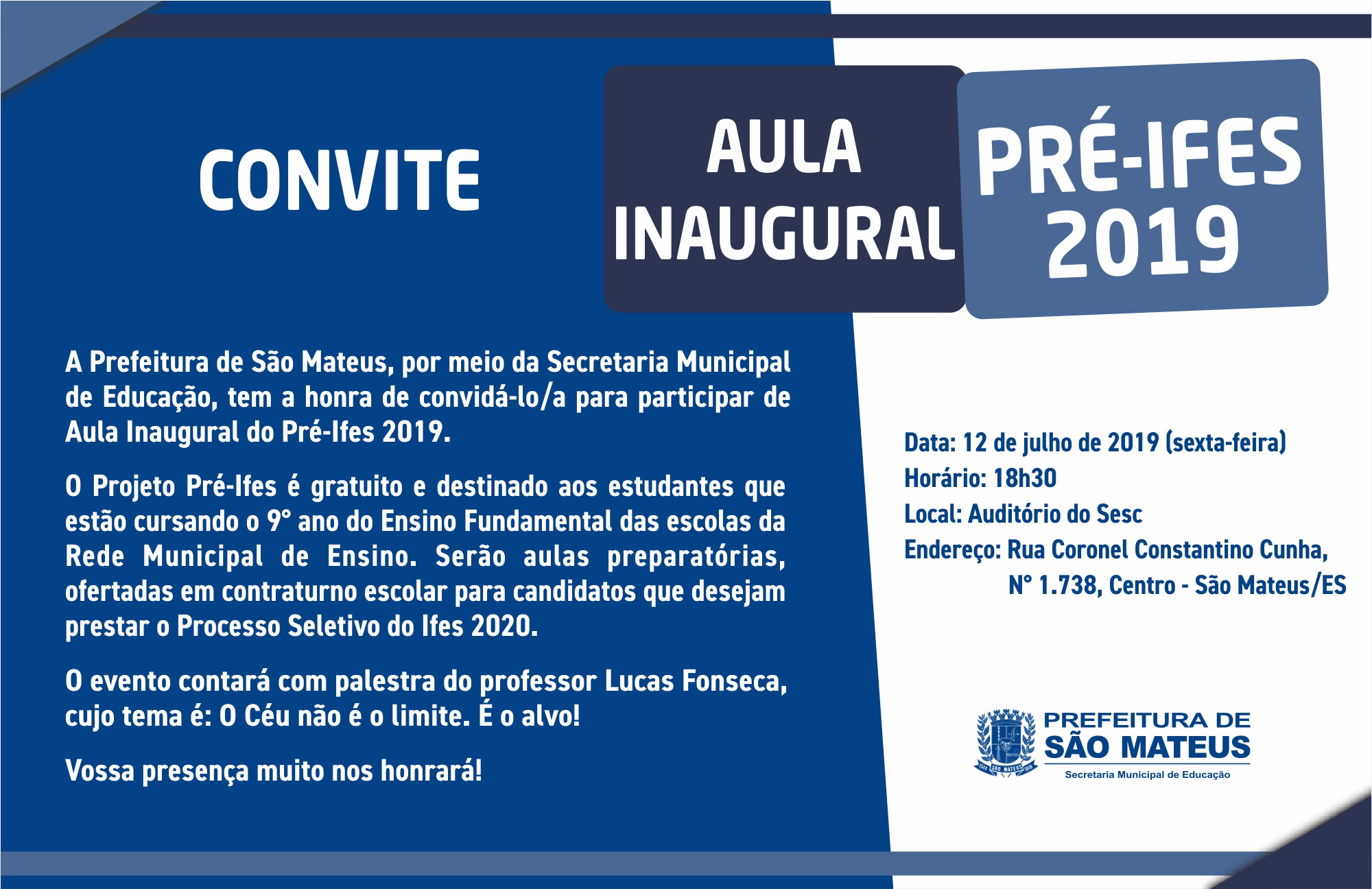 CONVITE

AULA INAUGURAL

PRÉ-IFES 2019

A Prefeitura de São Mateus, por meio da Secretaria Municipal de Educação, tem a honra de convidá-lo/a para participar de Aula Inaugural do Pré-Ifes 2019.

O Projeto Pré-Ifes é gratuito e destinado aos estudantes que estão cursando o 9° ano do Ensino Fundamental das escolas da Rede Municipal de Ensino. Serão aulas preparatórias, ofertadas em contraturno escolar para candidatos que desejam prestar o Processo Seletivo do Ifes 2020.

O evento contará com palestra do professor Lucas Fonseca, cujo tema é: O Céu não é o limite. É o alvo!

Vossa presença muito nos honrará!

Data: 12 de julho de 2019 (sexta-feira)
Horário: 18h30
Local: Auditório do Sesc
Endereço: Rua Coronel Constantino Cunha, N° 1.738, Centro - São Mateus/ES

SÃO MATEUS

PREFEITURA DE
SÃO MATEUS
Secretaria Municipal de Educação